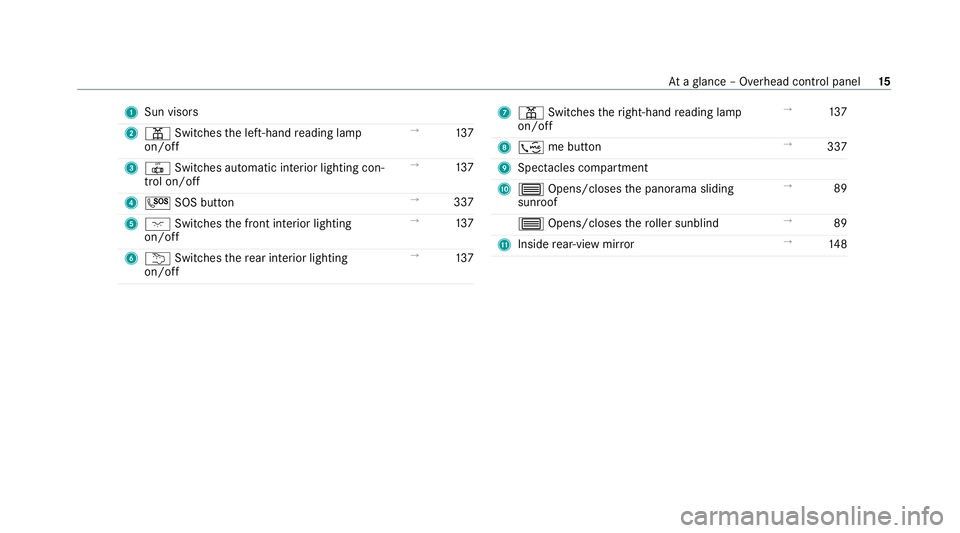 At a glance – Overhead control panel 15

1 Sun visors

2 Switches the left-hand reading lamp on/off → 137

3 Switches automatic interior lighting control on/off → 137

4 SOS button → 337

5 Switches the front interior lighting on/off → 137

6 Switches the rear interior lighting on/off → 137

7 Switches the right-hand reading lamp on/off → 137

8 me button → 337

9 Spectacles compartment

10 Opens/closes the panorama sliding sunroof → 89

Opens/closes the roller sunblind → 89

11 Inside rear-view mirror → 148

carmanualsonline.info